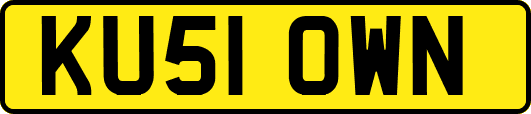 KU51 OWN